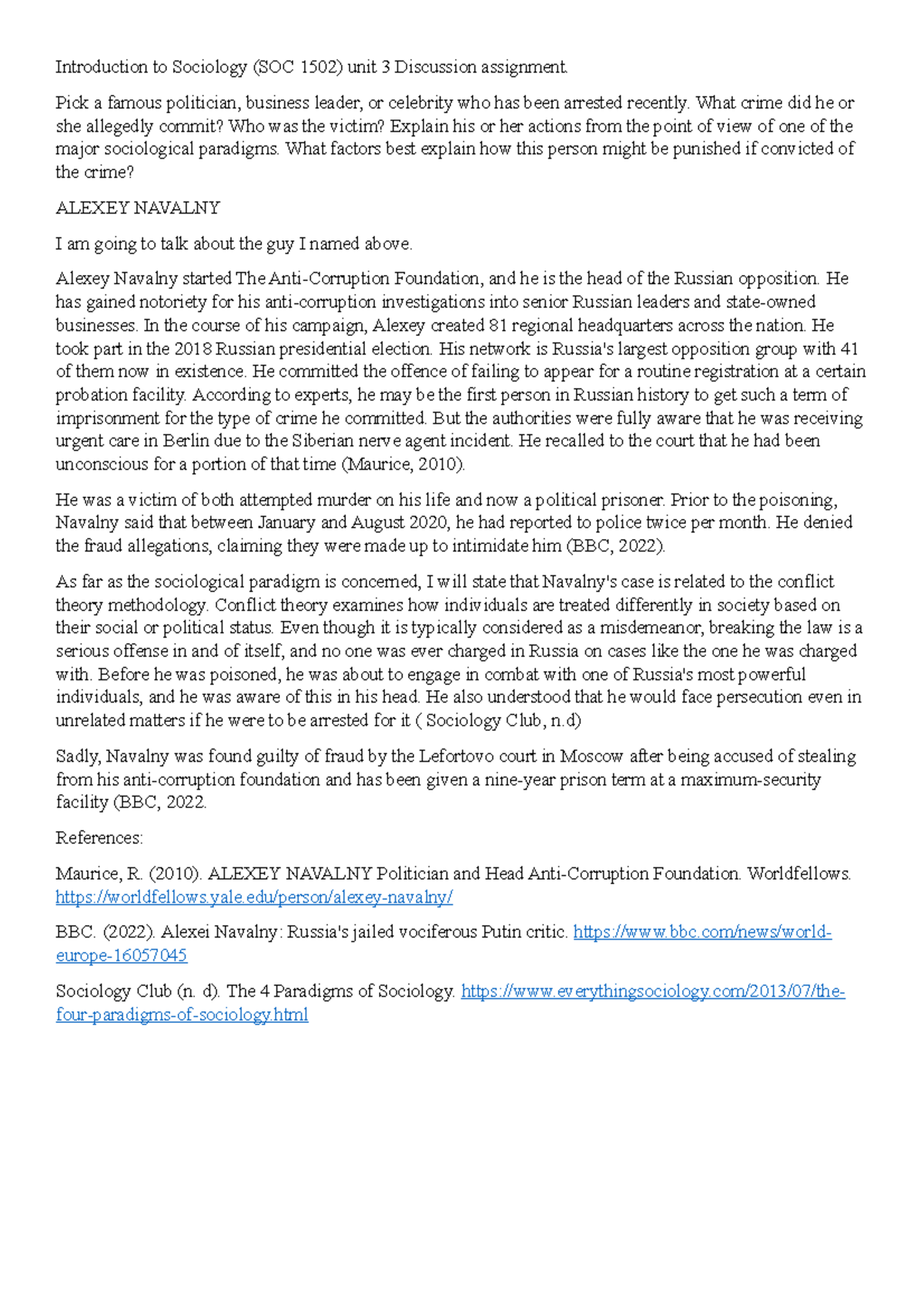 Introduction to Sociology (SOC 1502) unit 3 Discussion assignment.

Pick a famous politician, business leader, or celebrity who has been arrested recently. What crime did he or she allegedly commit? Who was the victim? Explain his or her actions from the point of view of one of the major sociological paradigms. What factors best explain how this person might be punished if convicted of the crime?

ALEXEY NAVALNY

I am going to talk about the guy I named above.

Alexey Navalny started The Anti-Corruption Foundation, and he is the head of the Russian opposition. He has gained notoriety for his anti-corruption investigations into senior Russian leaders and state-owned businesses. In the course of his campaign, Alexey created 81 regional headquarters across the nation. He took part in the 2018 Russian presidential election. His network is Russia's largest opposition group with 41 of them now in existence. He committed the offence of failing to appear for a routine registration at a certain probation facility. According to experts, he may be the first person in Russian history to get such a term of imprisonment for the type of crime he committed. But the authorities were fully aware that he was receiving urgent care in Berlin due to the Siberian nerve agent incident. He recalled to the court that he had been unconscious for a portion of that time (Maurice, 2010).

He was a victim of both attempted murder on his life and now a political prisoner. Prior to the poisoning, Navalny said that between January and August 2020, he had reported to police twice per month. He denied the fraud allegations, claiming they were made up to intimidate him (BBC, 2022).

As far as the sociological paradigm is concerned, I will state that Navalny's case is related to the conflict theory methodology. Conflict theory examines how individuals are treated differently in society based on their social or political status. Even though it is typically considered as a misdemeanor, breaking the law is a serious offense in and of itself, and no one was ever charged in Russia on cases like the one he was charged with. Before he was poisoned, he was about to engage in combat with one of Russia's most powerful individuals, and he was aware of this in his head. He also understood that he would face persecution even in unrelated matters if he were to be arrested for it ( Sociology Club, n.d)

Sadly, Navalny was found guilty of fraud by the Lefortovo court in Moscow after being accused of stealing from his anti-corruption foundation and has been given a nine-year prison term at a maximum-security facility (BBC, 2022.

References:

Maurice, R. (2010). ALEXEY NAVALNY Politician and Head Anti-Corruption Foundation. Worldfellows. https://worldfellows.yale.edu/person/alexey-navalny/

BBC. (2022). Alexei Navalny: Russia's jailed vociferous Putin critic. https://www.bbc.com/news/world-europe-16057045

Sociology Club (n. d). The 4 Paradigms of Sociology. https://www.everythingsociology.com/2013/07/the-four-paradigms-of-sociology.html